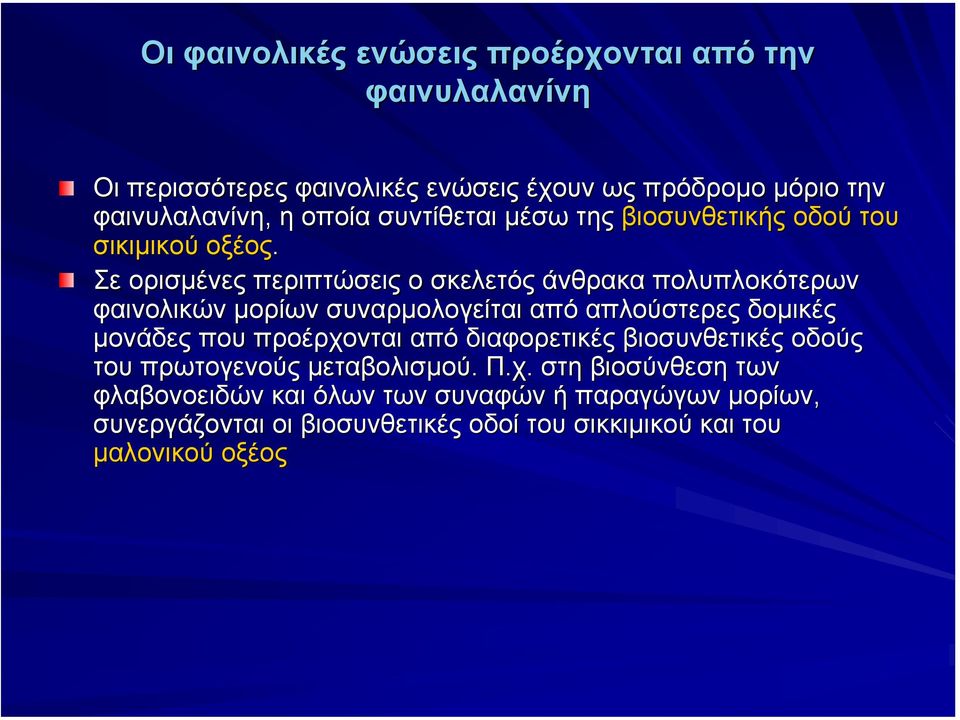 Οι φαινολικές ενώσεις προέρχονται από την φαινυλαλανίνη

Οι περισσότερες φαινολικές ενώσεις έχουν ως πρόδρομο μόριο την φαινυλαλανίνη, η οποία συντίθεται μέσω της βιοσυνθετικής οδού του σικιμικού οξέος.

Σε ορισμένες περιπτώσεις ο σκελετός άνθρακα πολυπλοκότερων φαινολικών μορίων συναρμολογείται από απλούστερες δομικές μονάδες που προέρχονται από διαφορετικές βιοσυνθετικές οδούς του πρωτογενούς μεταβολισμού. Π.χ. στη βιοσύνθεση των φλαβονοειδών και όλων των συναφών ή παραγώγων μορίων, συνεργάζονται οι βιοσυνθετικές οδοί του σικκιμικού και του μαλονικού οξέος